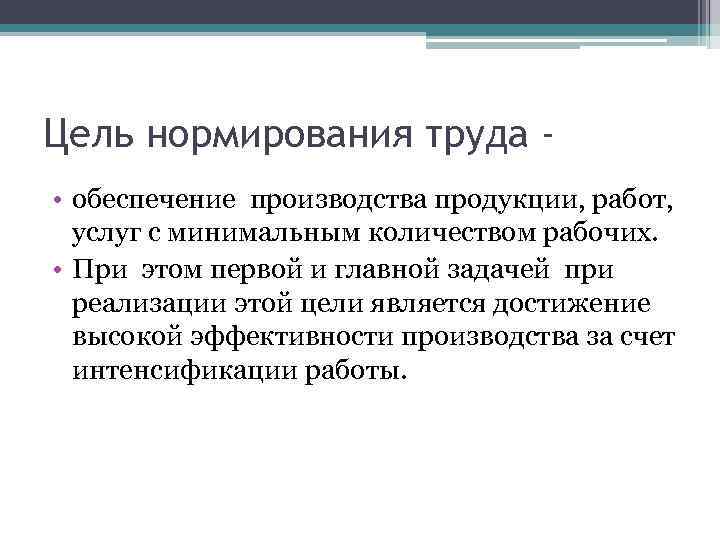 Цель нормирования труда -

• обеспечение производства продукции, работ, услуг с минимальным количеством рабочих.
• При этом первой и главной задачей при реализации этой цели является достижение высокой эффективности производства за счет интенсификации работы.